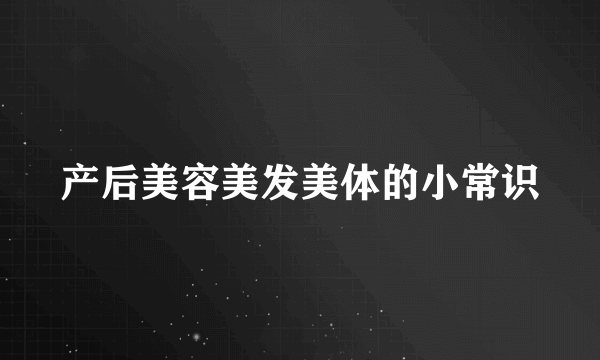 产后美容美发美体的小常识